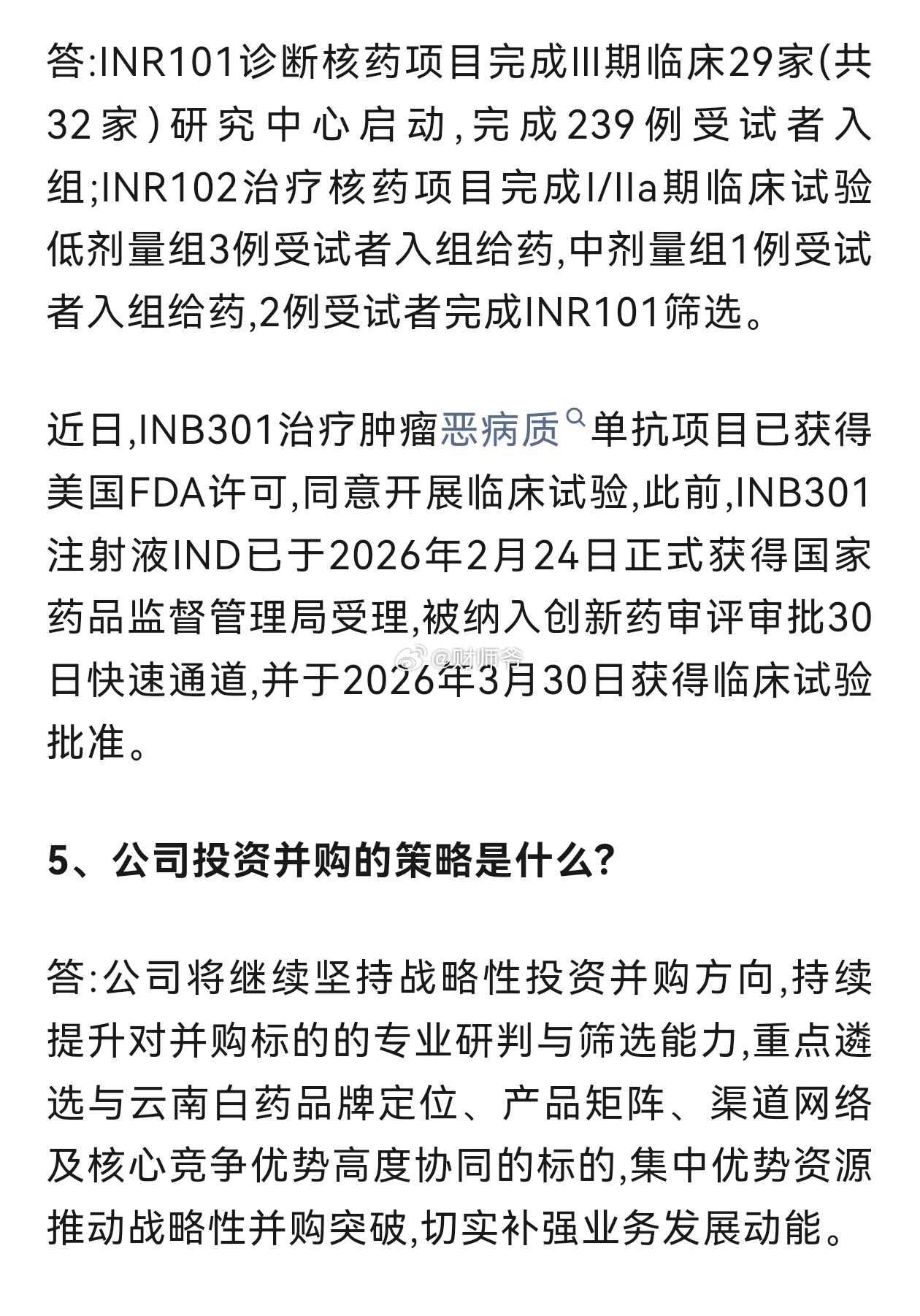 答:INR101诊断核药项目完成III期临床29家(共32家)研究中心启动,完成239例受试者入组;INR102治疗核药项目完成I/IIa期临床试验低剂量组3例受试者入组给药,中剂量组1例受试者入组给药,2例受试者完成INR101筛选。

近日,INB301治疗肿瘤恶病质单抗项目已获得美国FDA许可,同意开展临床试验,此前,INB301注射液IND已于2026年2月24日正式获得国家药品监督管理局受理,被纳入创新药审评审批30日快速通道,并于2026年3月30日获得临床试验批准。

@财师爷

5、公司投资并购的策略是什么?

答:公司将继续坚持战略性投资并购方向,持续提升对并购标的的专业研判与筛选能力,重点遴选与云南白药品牌定位、产品矩阵、渠道网络及核心竞争优势高度协同的标的,集中优势资源推动战略性并购突破,切实补强业务发展动能。